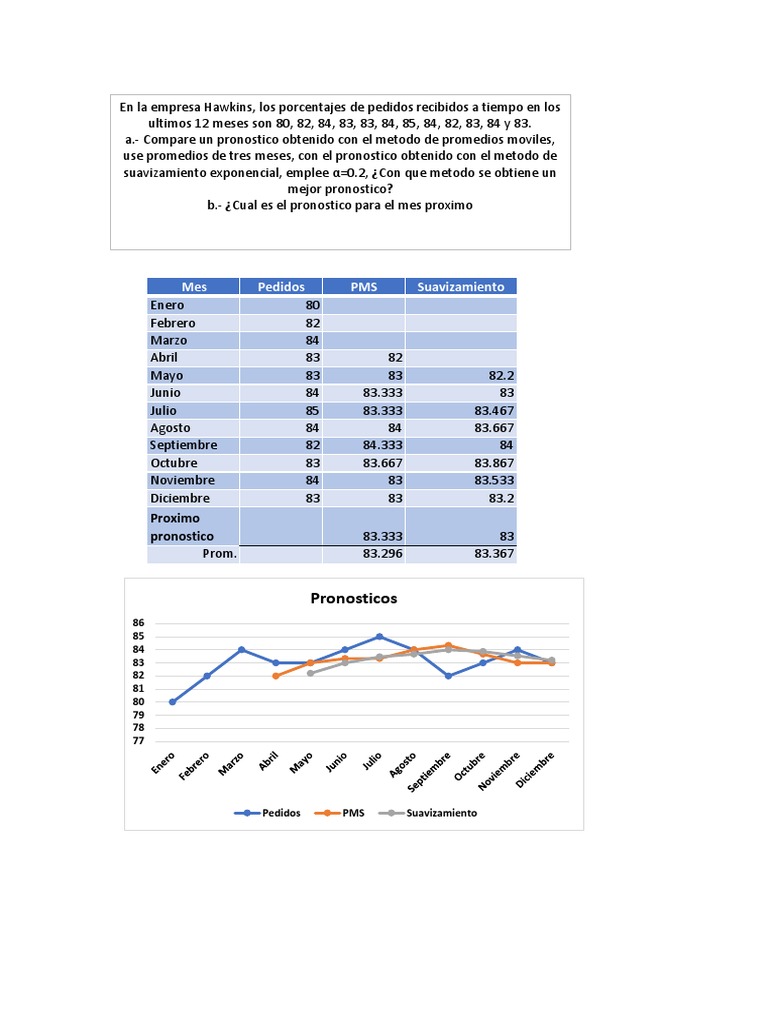 En la empresa Hawkins, los porcentajes de pedidos recibidos a tiempo en los ultimos 12 meses son 80, 82, 84, 83, 83, 84, 85, 84, 82, 83, 84 y 83.
a.- Compare un pronostico obtenido con el metodo de promedios moviles, use promedios de tres meses, con el pronostico obtenido con el metodo de suavizamiento exponencial, emplee α=0.2, ¿Con que metodo se obtiene un mejor pronostico?
b.- ¿Cual es el pronostico para el mes proximo

| Mes | Pedidos | PMS | Suavizamiento |
|---|---|---|---|
| Enero | 80 | | |
| Febrero | 82 | | |
| Marzo | 84 | | |
| Abril | 83 | 82 | |
| Mayo | 83 | 83 | 82.2 |
| Junio | 84 | 83.333 | 83 |
| Julio | 85 | 83.333 | 83.467 |
| Agosto | 84 | 84 | 83.667 |
| Septiembre | 82 | 84.333 | 84 |
| Octubre | 83 | 83.667 | 83.867 |
| Noviembre | 84 | 83 | 83.533 |
| Diciembre | 83 | 83 | 83.2 |
| Proximo pronostico | | 83.333 | 83 |
| Prom. | | 83.296 | 83.367 |

Pronosticos

86
85
84
83
82
81
80
79
78
77

Enero Febrero Marzo Abril Mayo Junio Julio Agosto Septiembre Octubre Noviembre Diciembre

Pedidos PMS Suavizamiento